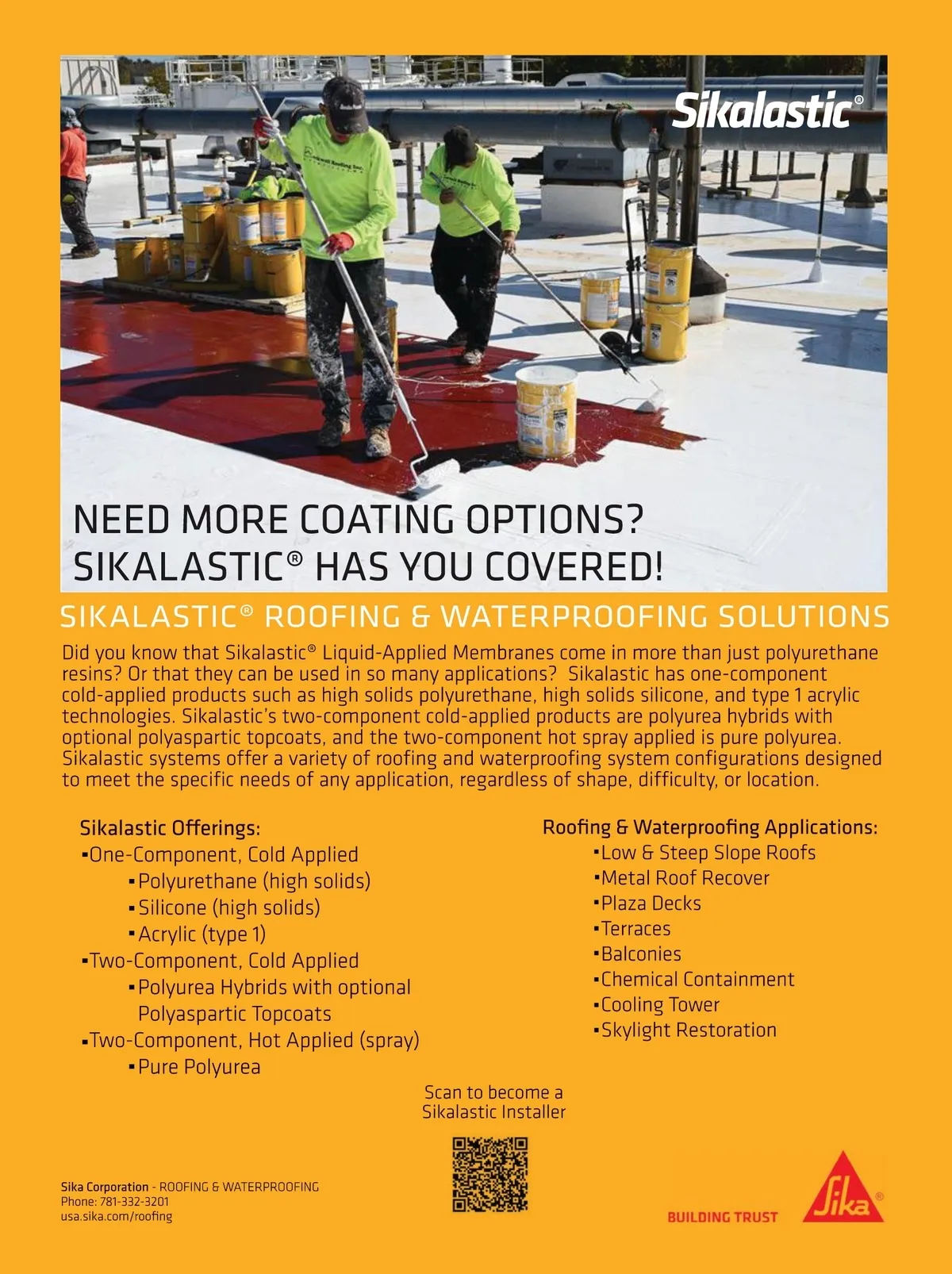 Sikalastic®

NEED MORE COATING OPTIONS? SIKALASTIC® HAS YOU COVERED!

SIKALASTIC® ROOFING & WATERPROOFING SOLUTIONS

Did you know that Sikalastic® Liquid-Applied Membranes come in more than just polyurethane resins? Or that they can be used in so many applications? Sikalastic has one-component cold-applied products such as high solids polyurethane, high solids silicone, and type 1 acrylic technologies. Sikalastic's two-component cold-applied products are polyurea hybrids with optional polyaspartic topcoats, and the two-component hot spray applied is pure polyurea. Sikalastic systems offer a variety of roofing and waterproofing system configurations designed to meet the specific needs of any application, regardless of shape, difficulty, or location.

Sikalastic Offerings:
▪One-Component, Cold Applied
▪Polyurethane (high solids)
▪Silicone (high solids)
▪Acrylic (type 1)
▪Two-Component, Cold Applied
▪Polyurea Hybrids with optional Polyaspartic Topcoats
▪Two-Component, Hot Applied (spray)
▪Pure Polyurea

Roofing & Waterproofing Applications:
▪Low & Steep Slope Roofs
▪Metal Roof Recover
▪Plaza Decks
▪Terraces
▪Balconies
▪Chemical Containment
▪Cooling Tower
▪Skylight Restoration

Scan to become a Sikalastic Installer

Sika Corporation - ROOFING & WATERPROOFING
Phone: 781-332-3201
usa.sika.com/roofing

BUILDING TRUST

Sika®